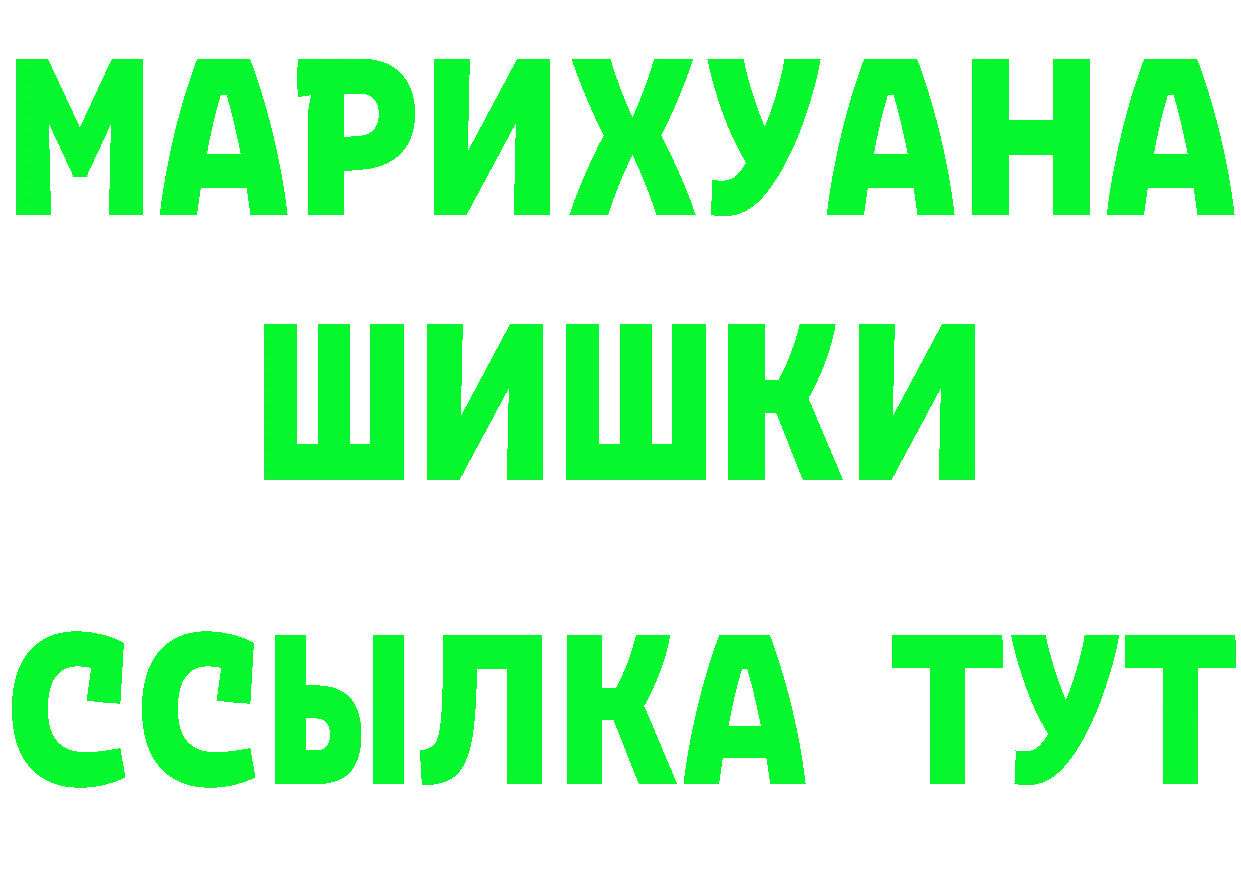 МАРИХУАНА
ШИШКИ
ССЫЛКА ТУТ